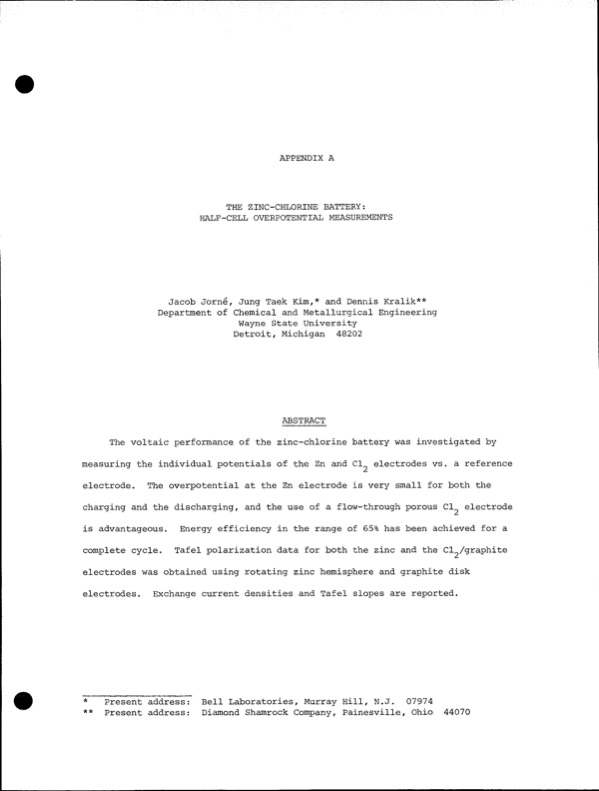 APPENDIX A

THE ZINC-CHLORINE BATTERY:
HALF-CELL OVERPOTENTIAL MEASUREMENTS

Jacob Jorné, Jung Taek Kim,* and Dennis Kralik**
Department of Chemical and Metallurgical Engineering
Wayne State University
Detroit, Michigan 48202

ABSTRACT

The voltaic performance of the zinc-chlorine battery was investigated by measuring the individual potentials of the Zn and $Cl_2$ electrodes vs. a reference electrode. The overpotential at the Zn electrode is very small for both the charging and the discharging, and the use of a flow-through porous $Cl_2$ electrode is advantageous. Energy efficiency in the range of 65% has been achieved for a complete cycle. Tafel polarization data for both the zinc and the $Cl_2$/graphite electrodes was obtained using rotating zinc hemisphere and graphite disk electrodes. Exchange current densities and Tafel slopes are reported.

* Present address: Bell Laboratories, Murray Hill, N.J. 07974
** Present address: Diamond Shamrock Company, Painesville, Ohio 44070